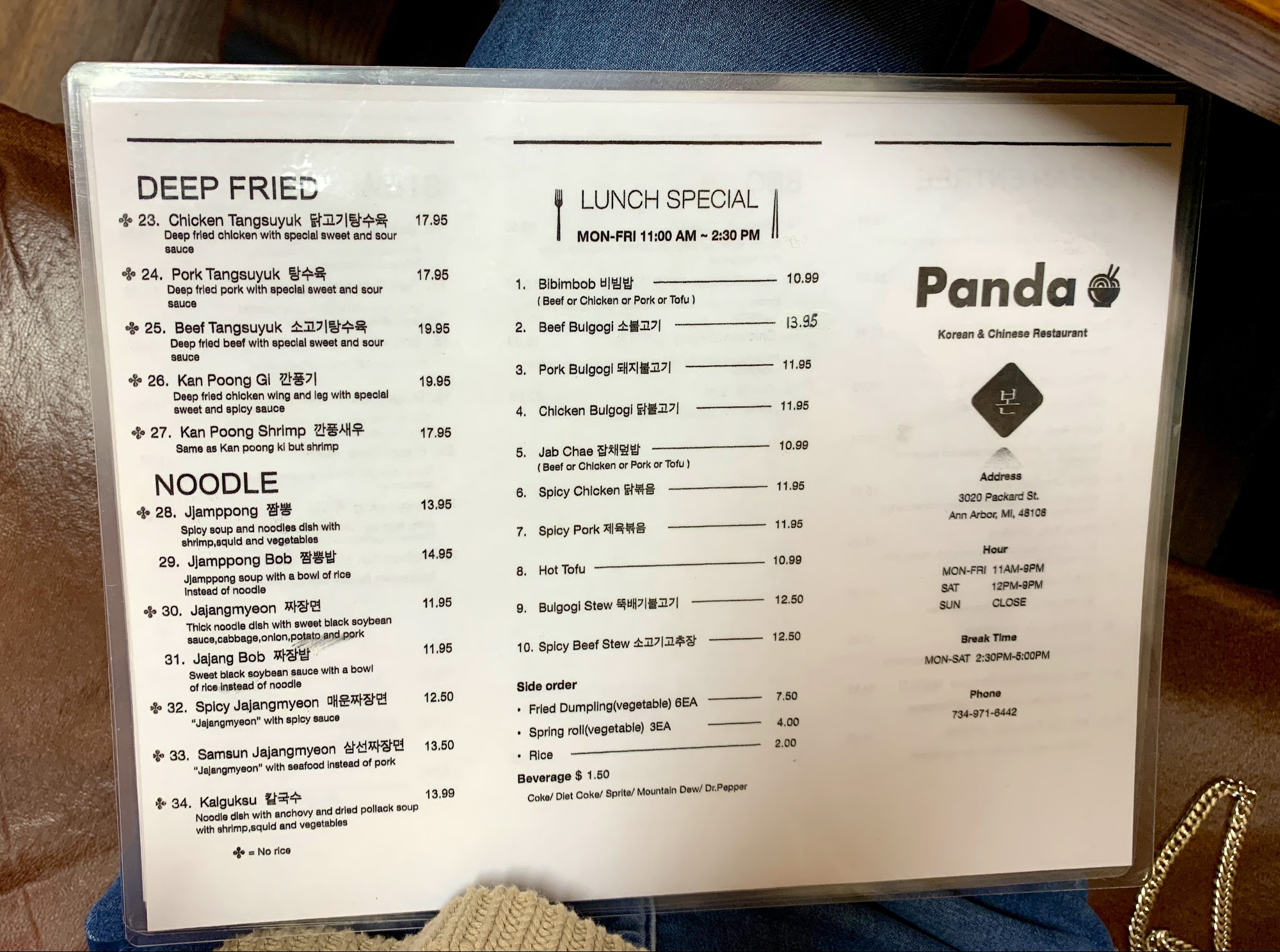 DEEP FRIED

23. Chicken Tangsuyuk 닭고기탕수육 17.95
Deep fried chicken with special sweet and sour sauce

24. Pork Tangsuyuk 탕수육 17.95
Deep fried pork with special sweet and sour sauce

25. Beef Tangsuyuk 소고기탕수육 19.95
Deep fried beef with special sweet and sour sauce

26. Kan Poong Gi 깐풍기 19.95
Deep fried chicken wing and leg with special sweet and spicy sauce

27. Kan Poong Shrimp 깐풍새우 17.95
Same as Kan poong ki but shrimp

NOODLE

28. Jjamppong 짬뽕 13.95
Spicy soup and noodles dish with shrimp,squid and vegetables

29. Jjamppong Bob 짬뽕밥 14.95
Jjamppong soup with a bowl of rice instead of noodle

30. Jajangmyeon 짜장면 11.95
Thick noodle dish with sweet black soybean sauce,cabbage,onion,potato and pork

31. Jajang Bob 짜장밥 11.95
Sweet black soybean sauce with a bowl of rice instead of noodle

32. Spicy Jajangmyeon 매운짜장면 12.50
"Jajangmyeon" with spicy sauce

33. Samsun Jajangmyeon 삼선짜장면 13.50
"Jajangmyeon" with seafood instead of pork

34. Kalguksu 칼국수 13.99
Noodle dish with anchovy and dried pollack soup with shrimp,squid and vegetables

= No rice

LUNCH SPECIAL
MON-FRI 11:00 AM ~ 2:30 PM

1. Bibimbob 비빔밥 10.99
( Beef or Chicken or Pork or Tofu )

2. Beef Bulgogi 소불고기 13.95

3. Pork Bulgogi 돼지불고기 11.95

4. Chicken Bulgogi 닭불고기 11.95

5. Jab Chae 잡채덮밥 10.99
( Beef or Chicken or Pork or Tofu )

6. Spicy Chicken 닭볶음 11.95

7. Spicy Pork 제육볶음 11.95

8. Hot Tofu 10.99

9. Bulgogi Stew 뚝배기불고기 12.50

10. Spicy Beef Stew 소고기고추장 12.50

Side order
• Fried Dumpling(vegetable) 6EA 7.50
• Spring roll(vegetable) 3EA 4.00
• Rice 2.00

Beverage $ 1.50
Coke/ Diet Coke/ Sprite/ Mountain Dew/ Dr.Pepper

Panda
Korean & Chinese Restaurant

본

Address
3020 Packard St.
Ann Arbor, MI, 48108

Hour
MON-FRI 11AM-9PM
SAT 12PM-9PM
SUN CLOSE

Break Time
MON-SAT 2:30PM-5:00PM

Phone
734-971-6442